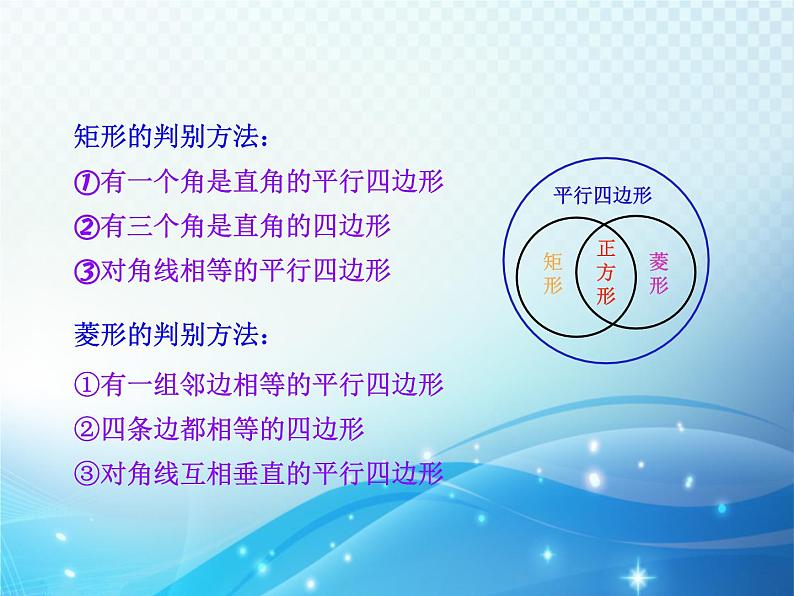 矩形的判别方法：

①有一个角是直角的平行四边形

②有三个角是直角的四边形

③对角线相等的平行四边形

菱形的判别方法：

①有一组邻边相等的平行四边形

②四条边都相等的四边形

③对角线互相垂直的平行四边形

平行四边形

矩形

正方形

菱形